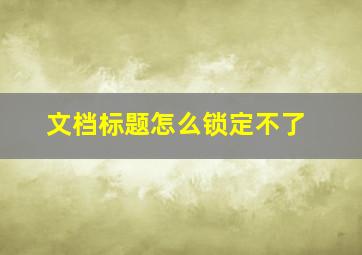 文档标题怎么锁定不了